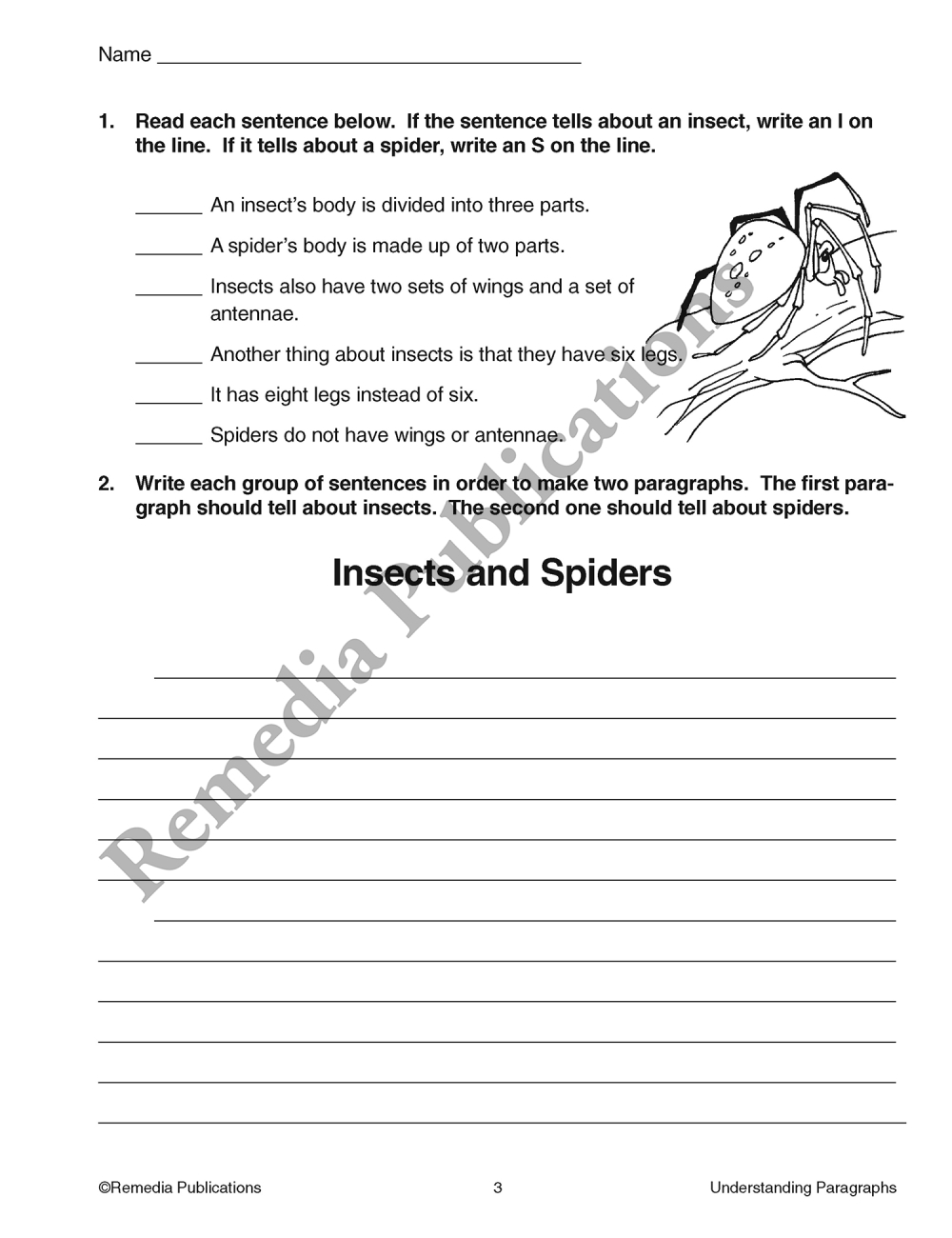 Name ______________________________________

1. Read each sentence below. If the sentence tells about an insect, write an I on the line. If it tells about a spider, write an S on the line.

______ An insect's body is divided into three parts.

______ A spider's body is made up of two parts.

______ Insects also have two sets of wings and a set of antennae.

______ Another thing about insects is that they have six legs.

______ It has eight legs instead of six.

______ Spiders do not have wings or antennae.

2. Write each group of sentences in order to make two paragraphs. The first paragraph should tell about insects. The second one should tell about spiders.

Insects and Spiders

Remedia Publications

©Remedia Publications 3 Understanding Paragraphs